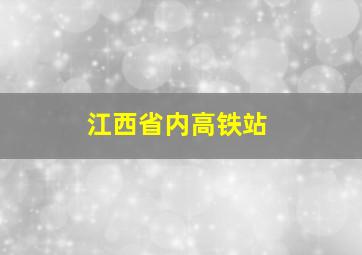 江西省内高铁站